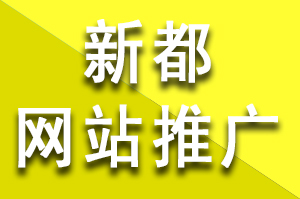 新都
网站推广